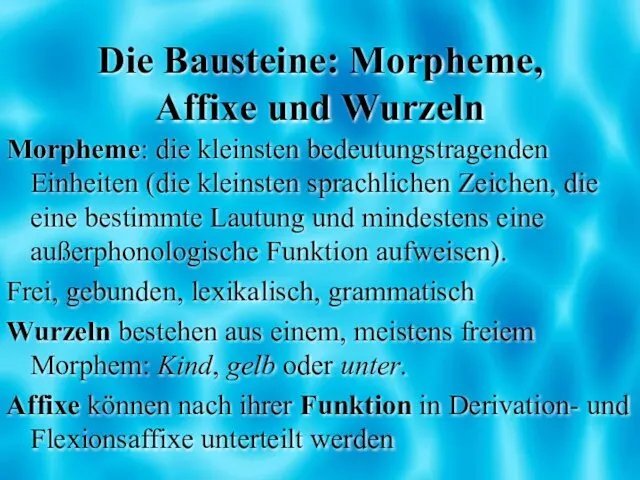 Die Bausteine: Morpheme, Affixe und Wurzeln

Morpheme: die kleinsten bedeutungstragenden Einheiten (die kleinsten sprachlichen Zeichen, die eine bestimmte Lautung und mindestens eine außerphonologische Funktion aufweisen).

Frei, gebunden, lexikalisch, grammatisch

Wurzeln bestehen aus einem, meistens freiem Morphem: Kind, gelb oder unter.

Affixe können nach ihrer Funktion in Derivation- und Flexionsaffixe unterteilt werden